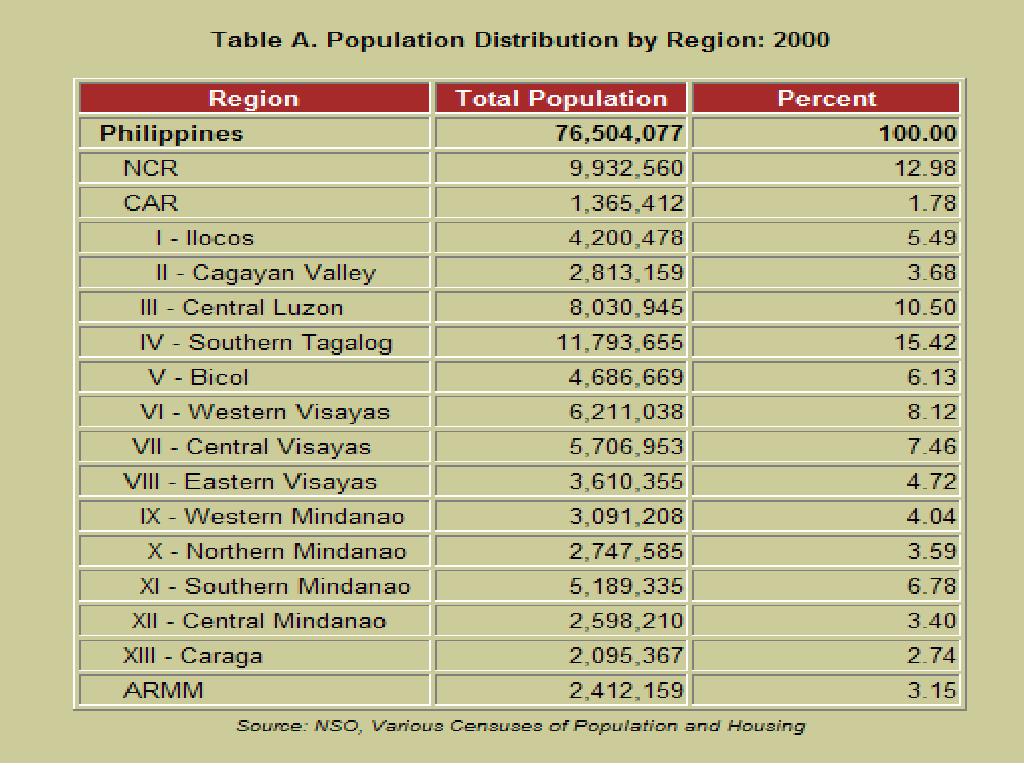 Table A. Population Distribution by Region: 2000

| Region | Total Population | Percent |
|---|---|---|
| Philippines | 76,504,077 | 100.00 |
| NCR | 9,932,560 | 12.98 |
| CAR | 1,365,412 | 1.78 |
| I - Ilocos | 4,200,478 | 5.49 |
| II - Cagayan Valley | 2,813,159 | 3.68 |
| III - Central Luzon | 8,030,945 | 10.50 |
| IV - Southern Tagalog | 11,793,655 | 15.42 |
| V - Bicol | 4,686,669 | 6.13 |
| VI - Western Visayas | 6,211,038 | 8.12 |
| VII - Central Visayas | 5,706,953 | 7.46 |
| VIII - Eastern Visayas | 3,610,355 | 4.72 |
| IX - Western Mindanao | 3,091,208 | 4.04 |
| X - Northern Mindanao | 2,747,585 | 3.59 |
| XI - Southern Mindanao | 5,189,335 | 6.78 |
| XII - Central Mindanao | 2,598,210 | 3.40 |
| XIII - Caraga | 2,095,367 | 2.74 |
| ARMM | 2,412,159 | 3.15 |

Source: NSO, Various Censuses of Population and Housing